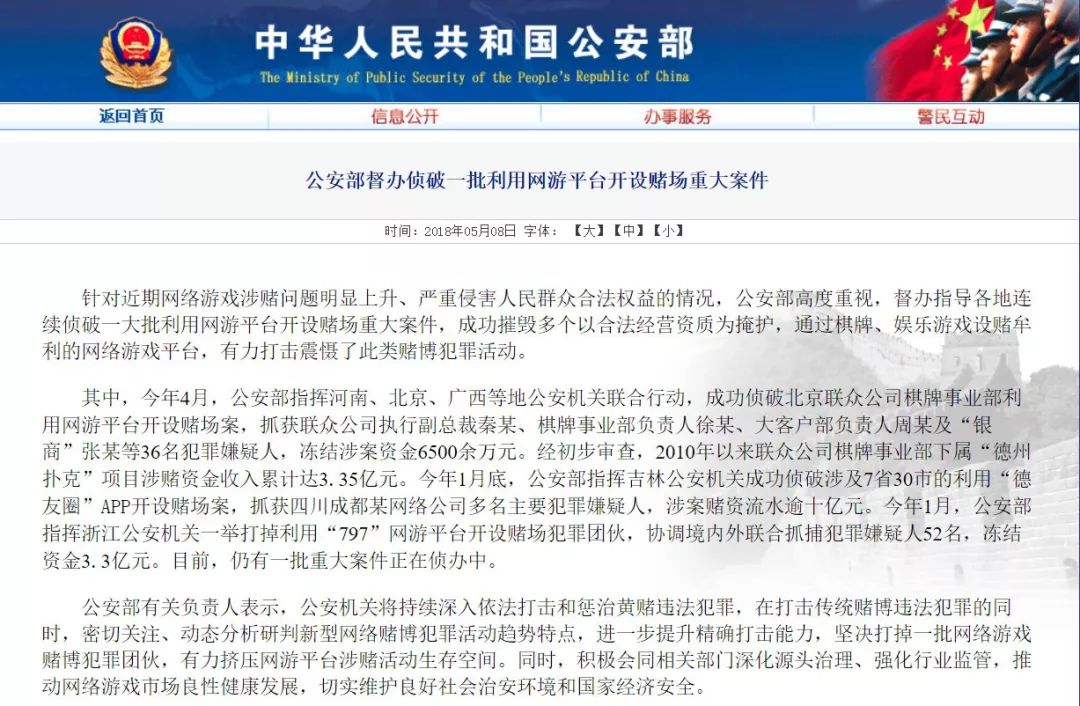 中华人民共和国公安部
The Ministry of Public Security of the People's Republic of China

返回首页 信息公开 办事服务 警民互动

公安部督办侦破一批利用网游平台开设赌场重大案件

时间：2018年05月08日 字体：【大】【中】【小】

针对近期网络游戏涉赌问题明显上升、严重侵害人民群众合法权益的情况，公安部高度重视，督办指导各地连续侦破一大批利用网游平台开设赌场重大案件，成功摧毁多个以合法经营资质为掩护，通过棋牌、娱乐游戏设赌牟利的网络游戏平台，有力打击震慑了此类赌博犯罪活动。

其中，今年4月，公安部指挥河南、北京、广西等地公安机关联合行动，成功侦破北京联众公司棋牌事业部利用网游平台开设赌场案，抓获联众公司执行副总裁秦某、棋牌事业部负责人徐某、大客户部负责人周某及“银商”张某等36名犯罪嫌疑人，冻结涉案资金6500余万元。经初步审查，2010年以来联众公司棋牌事业部下属“德州扑克”项目涉赌资金收入累计达3.35亿元。今年1月底，公安部指挥吉林公安机关成功侦破涉及7省30市的利用“德友圈”APP开设赌场案，抓获四川成都某网络公司多名主要犯罪嫌疑人，涉案赌资流水逾十亿元。今年1月，公安部指挥浙江公安机关一举打掉利用“797”网游平台开设赌场犯罪团伙，协调境内外联合抓捕犯罪嫌疑人52名，冻结资金3.3亿元。目前，仍有一批重大案件正在侦办中。

公安部有关负责人表示，公安机关将持续深入依法打击和惩治黄赌违法犯罪，在打击传统赌博违法犯罪的同时，密切关注、动态分析研判新型网络赌博犯罪活动趋势特点，进一步提升精确打击能力，坚决打掉一批网络游戏赌博犯罪团伙，有力挤压网游平台涉赌活动生存空间。同时，积极会同相关部门深化源头治理、强化行业监管，推动网络游戏市场良性健康发展，切实维护良好社会治安环境和国家经济安全。